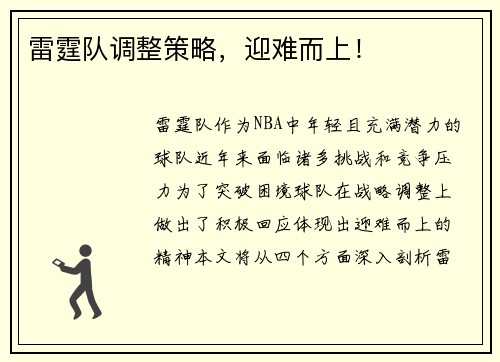 雷霆队调整策略，迎难而上！

雷霆队作为NBA中年轻且充满潜力的球队近年来面临诸多挑战和竞争压力为了突破困境球队在战略调整上做出了积极回应体现出迎难而上的精神本文将从四个方面深入剖析雷